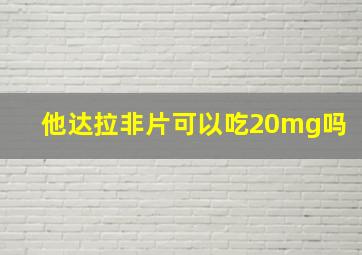 他达拉非片可以吃20mg吗